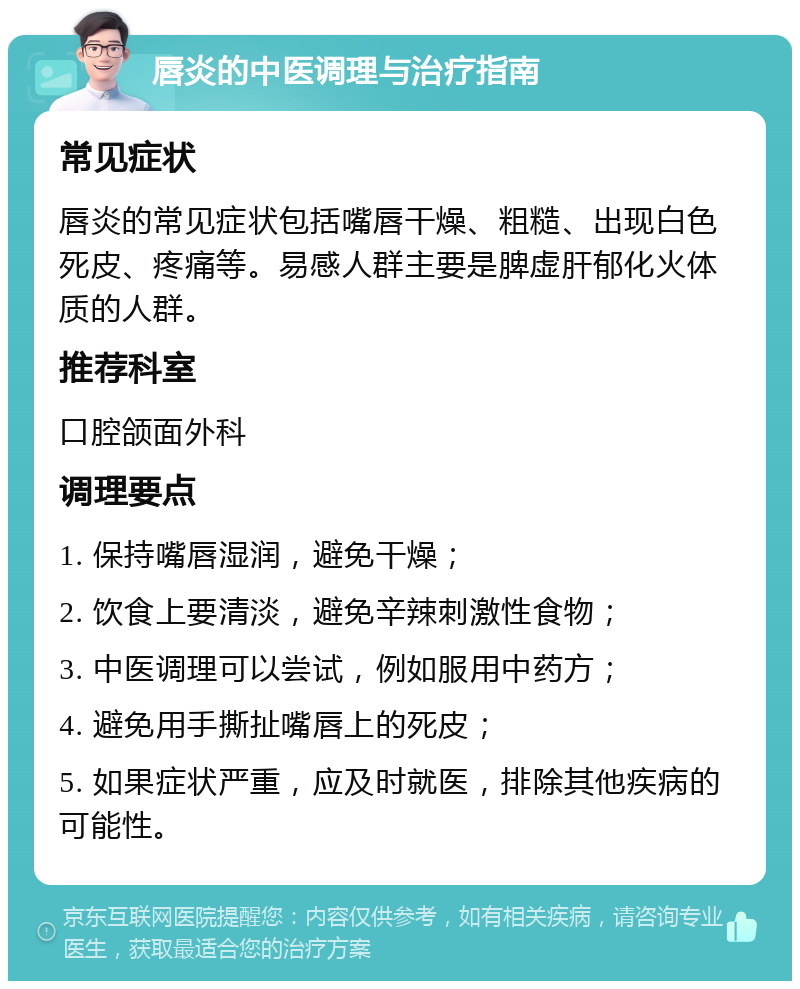 唇炎的中医调理与治疗指南

常见症状

唇炎的常见症状包括嘴唇干燥、粗糙、出现白色死皮、疼痛等。易感人群主要是脾虚肝郁化火体质的人群。

推荐科室

口腔颌面外科

调理要点

1. 保持嘴唇湿润，避免干燥；

2. 饮食上要清淡，避免辛辣刺激性食物；

3. 中医调理可以尝试，例如服用中药方；

4. 避免用手撕扯嘴唇上的死皮；

5. 如果症状严重，应及时就医，排除其他疾病的可能性。

京东互联网医院提醒您：内容仅供参考，如有相关疾病，请咨询专业医生，获取最适合您的治疗方案